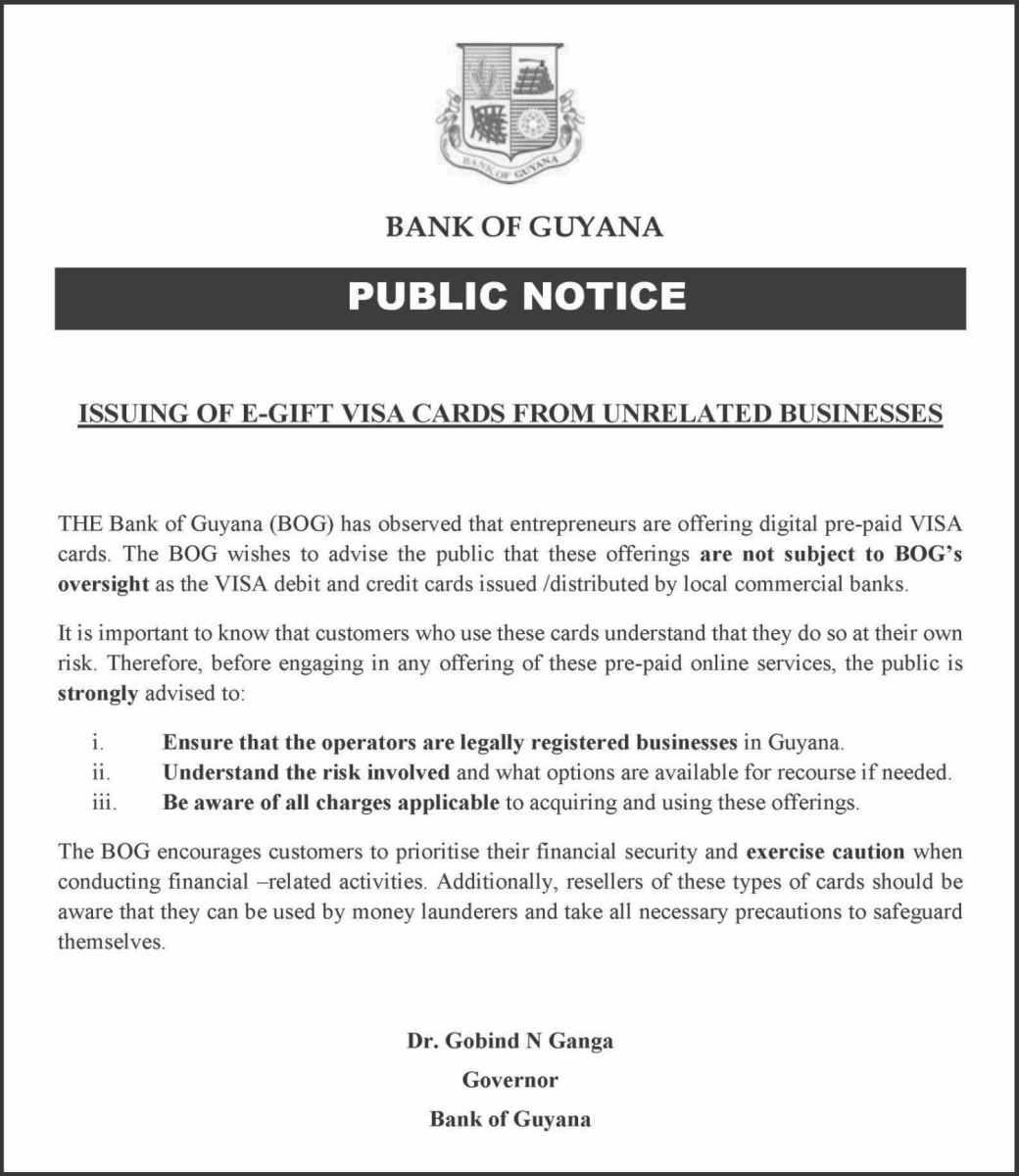 BANK OF GUYANA

BANK OF GUYANA

PUBLIC NOTICE

ISSUING OF E-GIFT VISA CARDS FROM UNRELATED BUSINESSES

THE Bank of Guyana (BOG) has observed that entrepreneurs are offering digital pre-paid VISA cards. The BOG wishes to advise the public that these offerings are not subject to BOG's oversight as the VISA debit and credit cards issued /distributed by local commercial banks.

It is important to know that customers who use these cards understand that they do so at their own risk. Therefore, before engaging in any offering of these pre-paid online services, the public is strongly advised to:

i. Ensure that the operators are legally registered businesses in Guyana.
ii. Understand the risk involved and what options are available for recourse if needed.
iii. Be aware of all charges applicable to acquiring and using these offerings.

The BOG encourages customers to prioritise their financial security and exercise caution when conducting financial –related activities. Additionally, resellers of these types of cards should be aware that they can be used by money launderers and take all necessary precautions to safeguard themselves.

Dr. Gobind N Ganga
Governor
Bank of Guyana